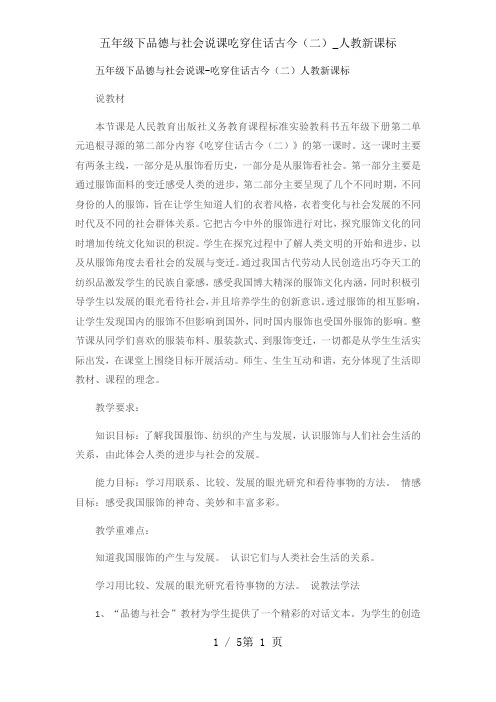 五年级下品德与社会说课吃穿住话古今（二）_人教新课标

五年级下品德与社会说课-吃穿住话古今（二）人教新课标

说教材

本节课是人民教育出版社义务教育课程标准实验教科书五年级下册第二单元追根寻源的第二部分内容《吃穿住话古今（二）》的第一课时。这一课时主要有两条主线，一部分是从服饰看历史，一部分是从服饰看社会。第一部分主要是通过服饰面料的变迁感受人类的进步，第二部分主要呈现了几个不同时期，不同身份的人的服饰，旨在让学生知道人们的衣着风格，衣着变化与社会发展的不同时代及不同的社会群体关系。它把古今中外的服饰进行对比，探究服饰文化的同时增加传统文化知识的积淀。学生在探究过程中了解人类文明的开始和进步，以及从服饰角度去看社会的发展与变迁。通过我国古代劳动人民创造出巧夺天工的纺织品激发学生的民族自豪感，感受我国博大精深的服饰文化内涵，同时积极引导学生以发展的眼光看待社会，并且培养学生的创新意识。透过服饰的相互影响，让学生发现国内的服饰不但影响到国外，同时国内服饰也受国外服饰的影响。整节课从同学们喜欢的服装布料、服装款式、到服饰变迁，一切都是从学生生活实际出发，在课堂上围绕目标开展活动。师生、生生互动和谐，充分体现了生活即教材、课程的理念。

教学要求：

知识目标：了解我国服饰、纺织的产生与发展，认识服饰与人们社会生活的关系，由此体会人类的进步与社会的发展。

能力目标：学习用联系、比较、发展的眼光研究和看待事物的方法。 情感目标：感受我国服饰的神奇、美妙和丰富多彩。

教学重难点：

知道我国服饰的产生与发展。 认识它们与人类社会生活的关系。

学习用比较、发展的眼光研究看待事物的方法。 说教法学法

1、“品德与社会”教材为学生提供了一个精彩的对话文本。为学生的创造

1 / 5第 1 页